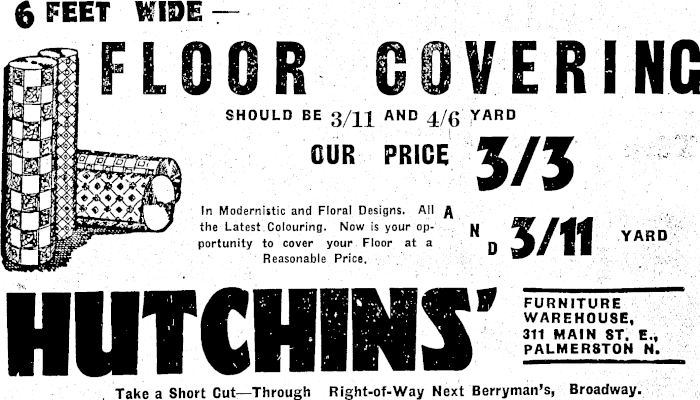 6 FEET WIDE —

FLOOR COVERING

SHOULD BE 3/11 AND 4/6 YARD

OUR PRICE 3/3

In Modernistic and Floral Designs. All the Latest Colouring. Now is your opportunity to cover your Floor at a Reasonable Price.

AND 3/11 YARD

HUTCHINS'

FURNITURE
WAREHOUSE,
311 MAIN ST. E.,
PALMERSTON N.

Take a Short Cut—Through Right-of-Way Next Berryman's, Broadway.